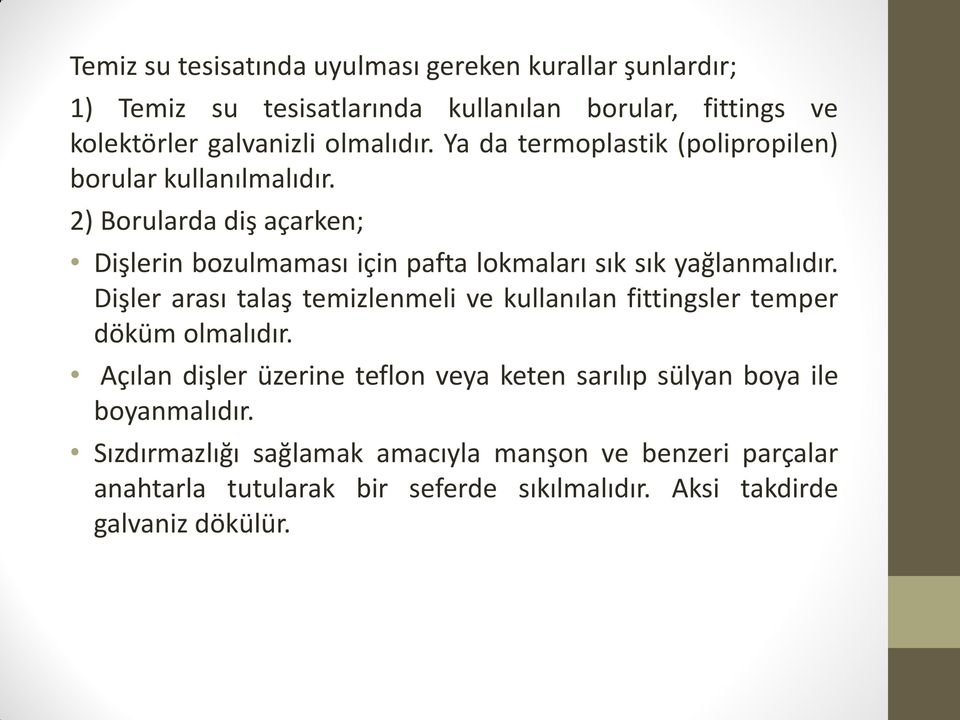 Temiz su tesisatında uyulması gereken kurallar şunlardır;

1) Temiz su tesisatlarında kullanılan borular, fittings ve kolektörler galvanizli olmalıdır. Ya da termoplastik (polipropilen) borular kullanılmalıdır.

2) Borularda diş açarken;

• Dişlerin bozulmaması için pafta lokmaları sık sık yağlanmalıdır. Dişler arası talaş temizlenmeli ve kullanılan fittingsler temper döküm olmalıdır.

• Açılan dişler üzerine teflon veya keten sarılıp sülyan boya ile boyanmalıdır.

• Sızdırmazlığı sağlamak amacıyla manşon ve benzeri parçalar anahtarla tutularak bir seferde sıkılmalıdır. Aksi takdirde galvaniz dökülür.